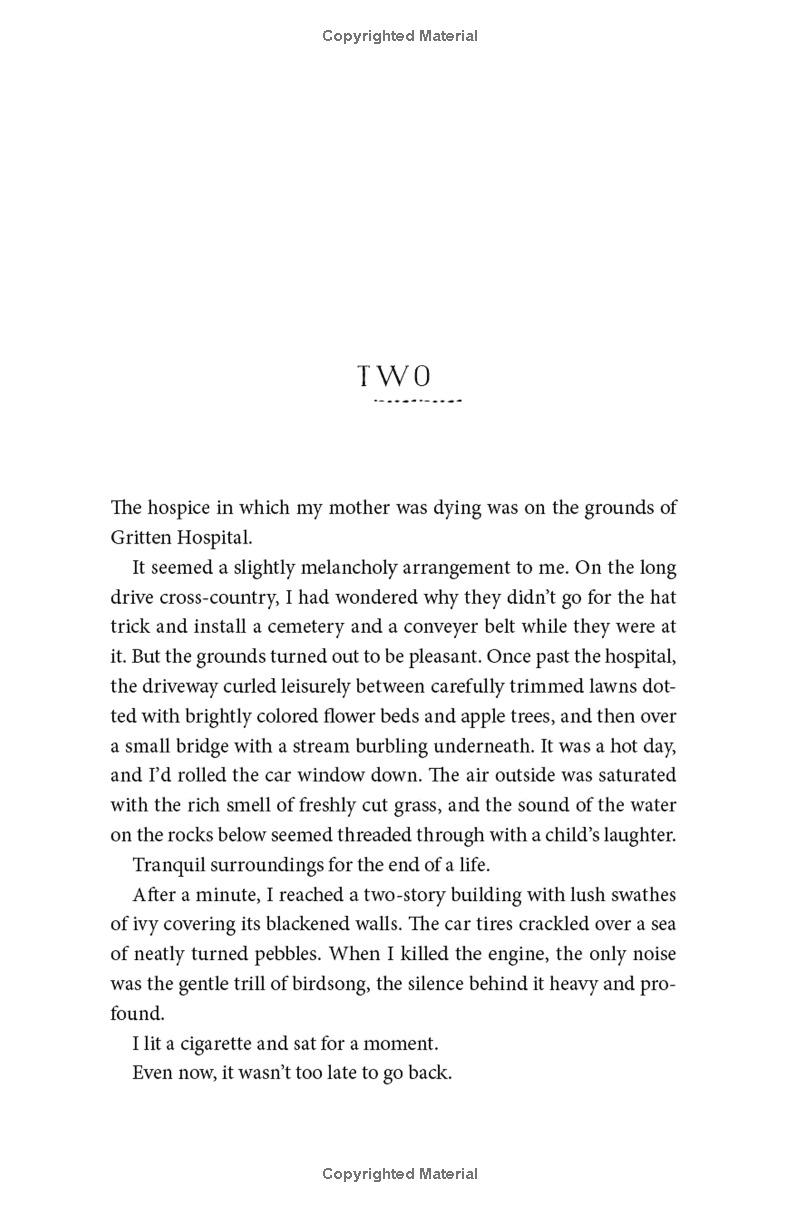 Copyrighted Material

TWO

The hospice in which my mother was dying was on the grounds of Gritten Hospital.

It seemed a slightly melancholy arrangement to me. On the long drive cross-country, I had wondered why they didn't go for the hat trick and install a cemetery and a conveyer belt while they were at it. But the grounds turned out to be pleasant. Once past the hospital, the driveway curled leisurely between carefully trimmed lawns dotted with brightly colored flower beds and apple trees, and then over a small bridge with a stream burbling underneath. It was a hot day, and I'd rolled the car window down. The air outside was saturated with the rich smell of freshly cut grass, and the sound of the water on the rocks below seemed threaded through with a child's laughter.

Tranquil surroundings for the end of a life.

After a minute, I reached a two-story building with lush swathes of ivy covering its blackened walls. The car tires crackled over a sea of neatly turned pebbles. When I killed the engine, the only noise was the gentle trill of birdsong, the silence behind it heavy and profound.

I lit a cigarette and sat for a moment.

Even now, it wasn't too late to go back.

Copyrighted Material